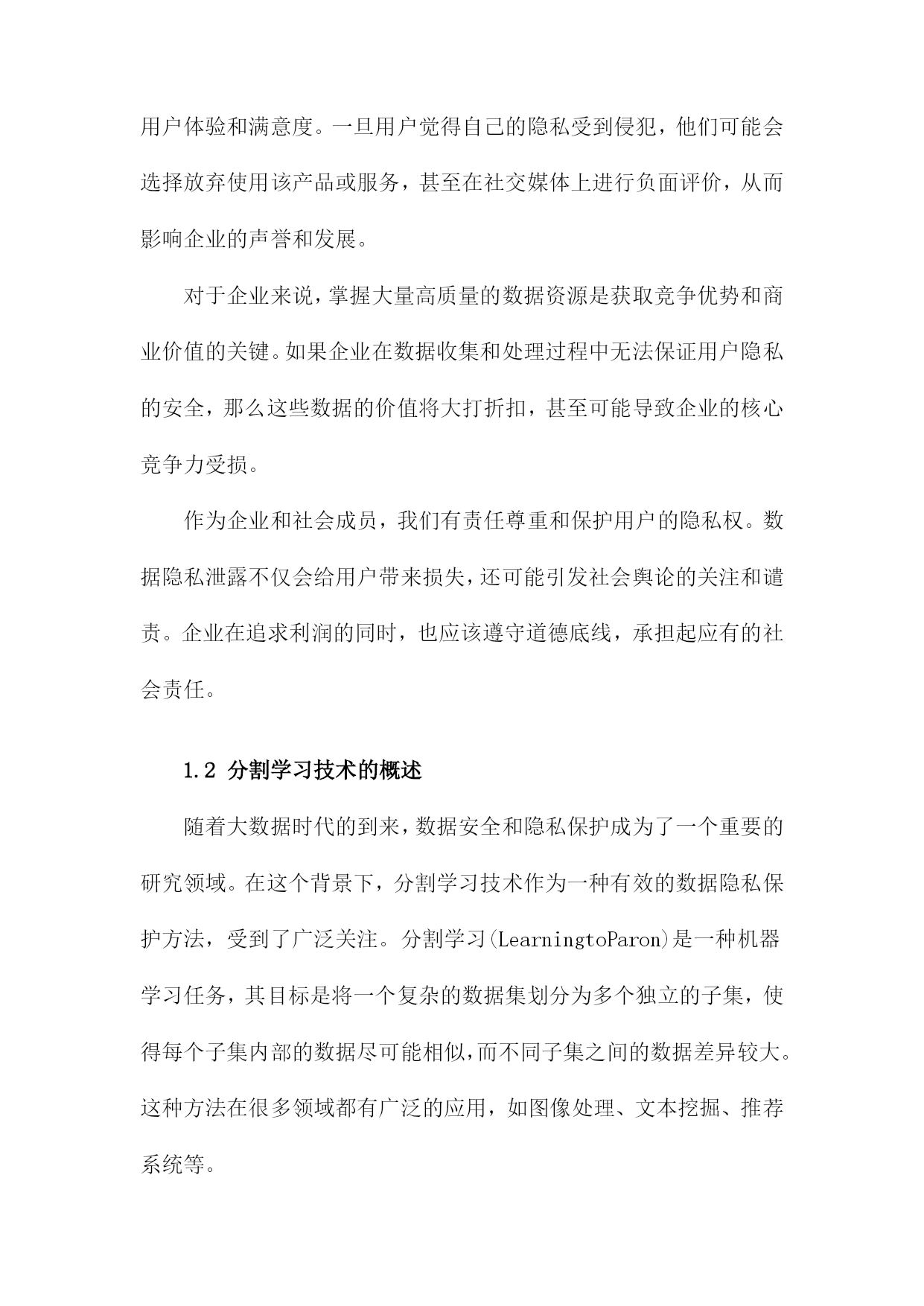 用户体验和满意度。一旦用户觉得自己的隐私受到侵犯，他们可能会选择放弃使用该产品或服务，甚至在社交媒体上进行负面评价，从而影响企业的声誉和发展。

对于企业来说，掌握大量高质量的数据资源是获取竞争优势和商业价值的关键。如果企业在数据收集和处理过程中无法保证用户隐私的安全，那么这些数据的价值将大打折扣，甚至可能导致企业的核心竞争力受损。

作为企业和社会成员，我们有责任尊重和保护用户的隐私权。数据隐私泄露不仅会给用户带来损失，还可能引发社会舆论的关注和谴责。企业在追求利润的同时，也应该遵守道德底线，承担起应有的社会责任。

1.2 分割学习技术的概述

随着大数据时代的到来，数据安全和隐私保护成为了一个重要的研究领域。在这个背景下，分割学习技术作为一种有效的数据隐私保护方法，受到了广泛关注。分割学习(LearningtoParon)是一种机器学习任务，其目标是将一个复杂的数据集划分为多个独立的子集，使得每个子集内部的数据尽可能相似，而不同子集之间的数据差异较大。这种方法在很多领域都有广泛的应用，如图像处理、文本挖掘、推荐系统等。